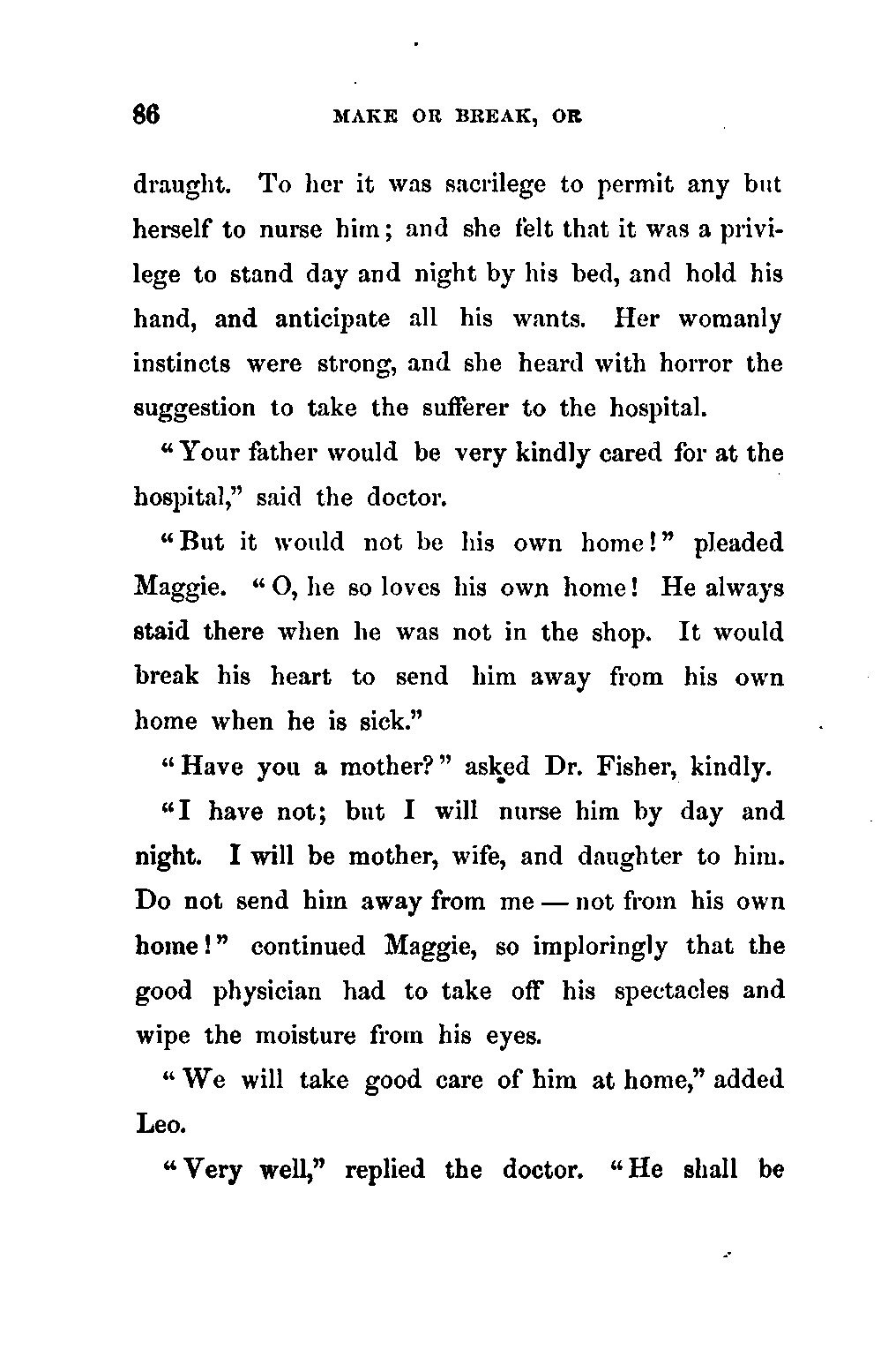 86 MAKE OR BREAK, OR

draught. To her it was sacrilege to permit any but herself to nurse him; and she felt that it was a privilege to stand day and night by his bed, and hold his hand, and anticipate all his wants. Her womanly instincts were strong, and she heard with horror the suggestion to take the sufferer to the hospital.

"Your father would be very kindly cared for at the hospital," said the doctor.

"But it would not be his own home!" pleaded Maggie. "O, he so loves his own home! He always staid there when he was not in the shop. It would break his heart to send him away from his own home when he is sick."

"Have you a mother?" asked Dr. Fisher, kindly.

"I have not; but I will nurse him by day and night. I will be mother, wife, and daughter to him. Do not send him away from me — not from his own home!" continued Maggie, so imploringly that the good physician had to take off his spectacles and wipe the moisture from his eyes.

"We will take good care of him at home," added Leo.

"Very well," replied the doctor. "He shall be